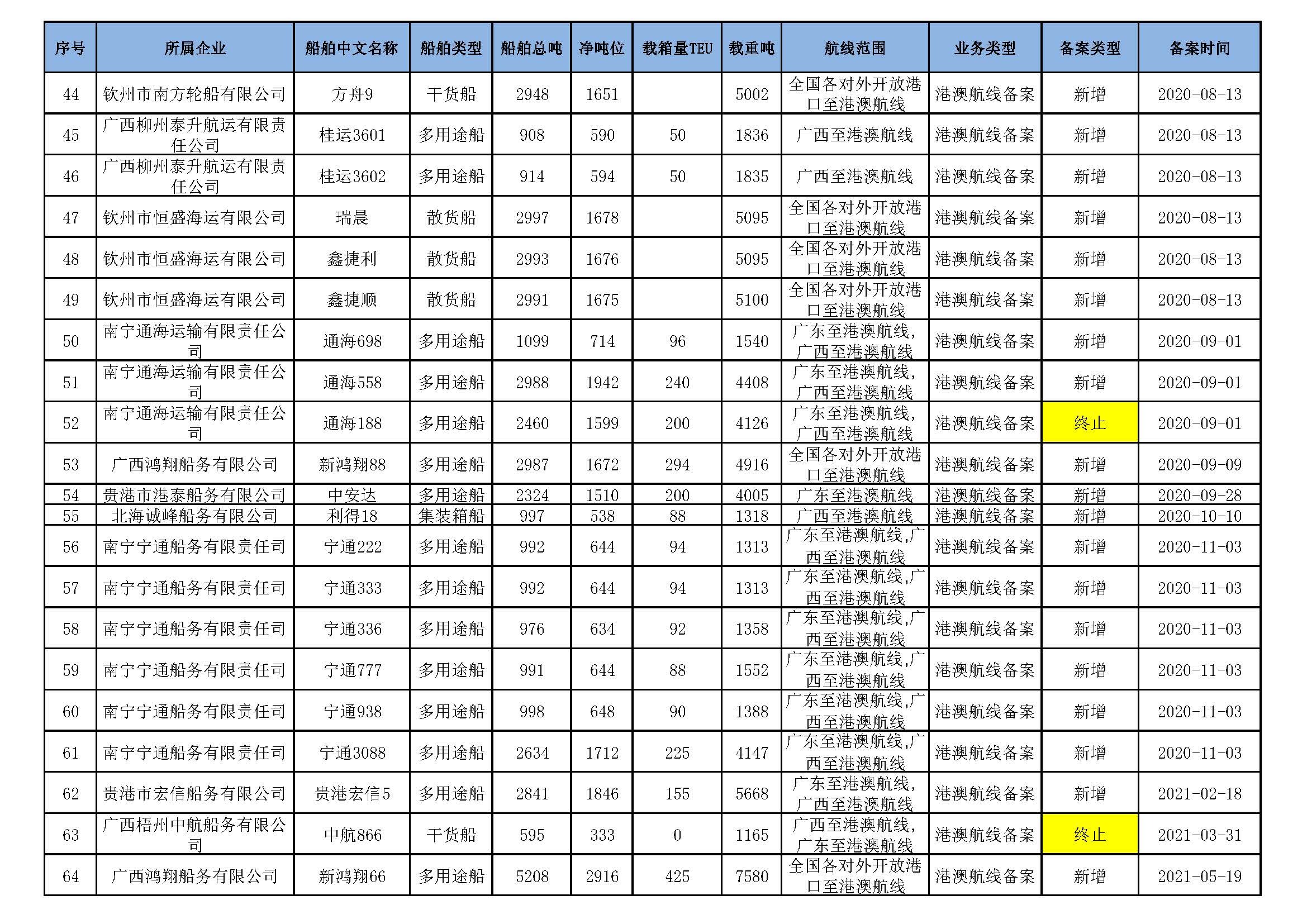 | 序号 | 所属企业 | 船舶中文名称 | 船舶类型 | 船舶总吨 | 净吨位 | 载箱量TEU | 载重吨 | 航线范围 | 业务类型 | 备案类型 | 备案时间 |
|---|---|---|---|---|---|---|---|---|---|---|---|
| 44 | 钦州市南方轮船有限公司 | 方舟9 | 干货船 | 2948 | 1651 |  | 5002 | 全国各对外开放港口至港澳航线 | 港澳航线备案 | 新增 | 2020-08-13 |
| 45 | 广西柳州泰升航运有限责任公司 | 桂运3601 | 多用途船 | 908 | 590 | 50 | 1836 | 广西至港澳航线 | 港澳航线备案 | 新增 | 2020-08-13 |
| 46 | 广西柳州泰升航运有限责任公司 | 桂运3602 | 多用途船 | 914 | 594 | 50 | 1835 | 广西至港澳航线 | 港澳航线备案 | 新增 | 2020-08-13 |
| 47 | 钦州市恒盛海运有限公司 | 瑞晨 | 散货船 | 2997 | 1678 |  | 5095 | 全国各对外开放港口至港澳航线 | 港澳航线备案 | 新增 | 2020-08-13 |
| 48 | 钦州市恒盛海运有限公司 | 鑫捷利 | 散货船 | 2993 | 1676 |  | 5095 | 全国各对外开放港口至港澳航线 | 港澳航线备案 | 新增 | 2020-08-13 |
| 49 | 钦州市恒盛海运有限公司 | 鑫捷顺 | 散货船 | 2991 | 1675 |  | 5100 | 全国各对外开放港口至港澳航线 | 港澳航线备案 | 新增 | 2020-08-13 |
| 50 | 南宁通海运输有限责任公司 | 通海698 | 多用途船 | 1099 | 714 | 96 | 1540 | 广东至港澳航线，广西至港澳航线 | 港澳航线备案 | 新增 | 2020-09-01 |
| 51 | 南宁通海运输有限责任公司 | 通海558 | 多用途船 | 2988 | 1942 | 240 | 4408 | 广东至港澳航线，广西至港澳航线 | 港澳航线备案 | 新增 | 2020-09-01 |
| 52 | 南宁通海运输有限责任公司 | 通海188 | 多用途船 | 2460 | 1599 | 200 | 4126 | 广东至港澳航线，广西至港澳航线 | 港澳航线备案 | 终止 | 2020-09-01 |
| 53 | 广西鸿翔船务有限公司 | 新鸿翔88 | 多用途船 | 2987 | 1672 | 294 | 4916 | 全国各对外开放港口至港澳航线 | 港澳航线备案 | 新增 | 2020-09-09 |
| 54 | 贵港市港泰船务有限公司 | 中安达 | 多用途船 | 2324 | 1510 | 200 | 4005 | 广东至港澳航线 | 港澳航线备案 | 新增 | 2020-09-28 |
| 55 | 北海诚峰船务有限公司 | 利得18 | 集装箱船 | 997 | 538 | 88 | 1318 | 广西至港澳航线 | 港澳航线备案 | 新增 | 2020-10-10 |
| 56 | 南宁宁通船务有限责任司 | 宁通222 | 多用途船 | 992 | 644 | 94 | 1313 | 广东至港澳航线,广西至港澳航线 | 港澳航线备案 | 新增 | 2020-11-03 |
| 57 | 南宁宁通船务有限责任司 | 宁通333 | 多用途船 | 992 | 644 | 94 | 1313 | 广东至港澳航线,广西至港澳航线 | 港澳航线备案 | 新增 | 2020-11-03 |
| 58 | 南宁宁通船务有限责任司 | 宁通336 | 多用途船 | 976 | 634 | 92 | 1358 | 广东至港澳航线,广西至港澳航线 | 港澳航线备案 | 新增 | 2020-11-03 |
| 59 | 南宁宁通船务有限责任司 | 宁通777 | 多用途船 | 991 | 644 | 88 | 1552 | 广东至港澳航线,广西至港澳航线 | 港澳航线备案 | 新增 | 2020-11-03 |
| 60 | 南宁宁通船务有限责任司 | 宁通938 | 多用途船 | 998 | 648 | 90 | 1388 | 广东至港澳航线,广西至港澳航线 | 港澳航线备案 | 新增 | 2020-11-03 |
| 61 | 南宁宁通船务有限责任司 | 宁通3088 | 多用途船 | 2634 | 1712 | 225 | 4147 | 广东至港澳航线,广西至港澳航线 | 港澳航线备案 | 新增 | 2020-11-03 |
| 62 | 贵港市宏信船务有限公司 | 贵港宏信5 | 多用途船 | 2841 | 1846 | 155 | 5668 | 广东至港澳航线，广西至港澳航线 | 港澳航线备案 | 新增 | 2021-02-18 |
| 63 | 广西梧州中航船务有限公司 | 中航866 | 干货船 | 595 | 333 | 0 | 1165 | 广西至港澳航线，广东至港澳航线 | 港澳航线备案 | 终止 | 2021-03-31 |
| 64 | 广西鸿翔船务有限公司 | 新鸿翔66 | 多用途船 | 5208 | 2916 | 425 | 7580 | 全国各对外开放港口至港澳航线 | 港澳航线备案 | 新增 | 2021-05-19 |